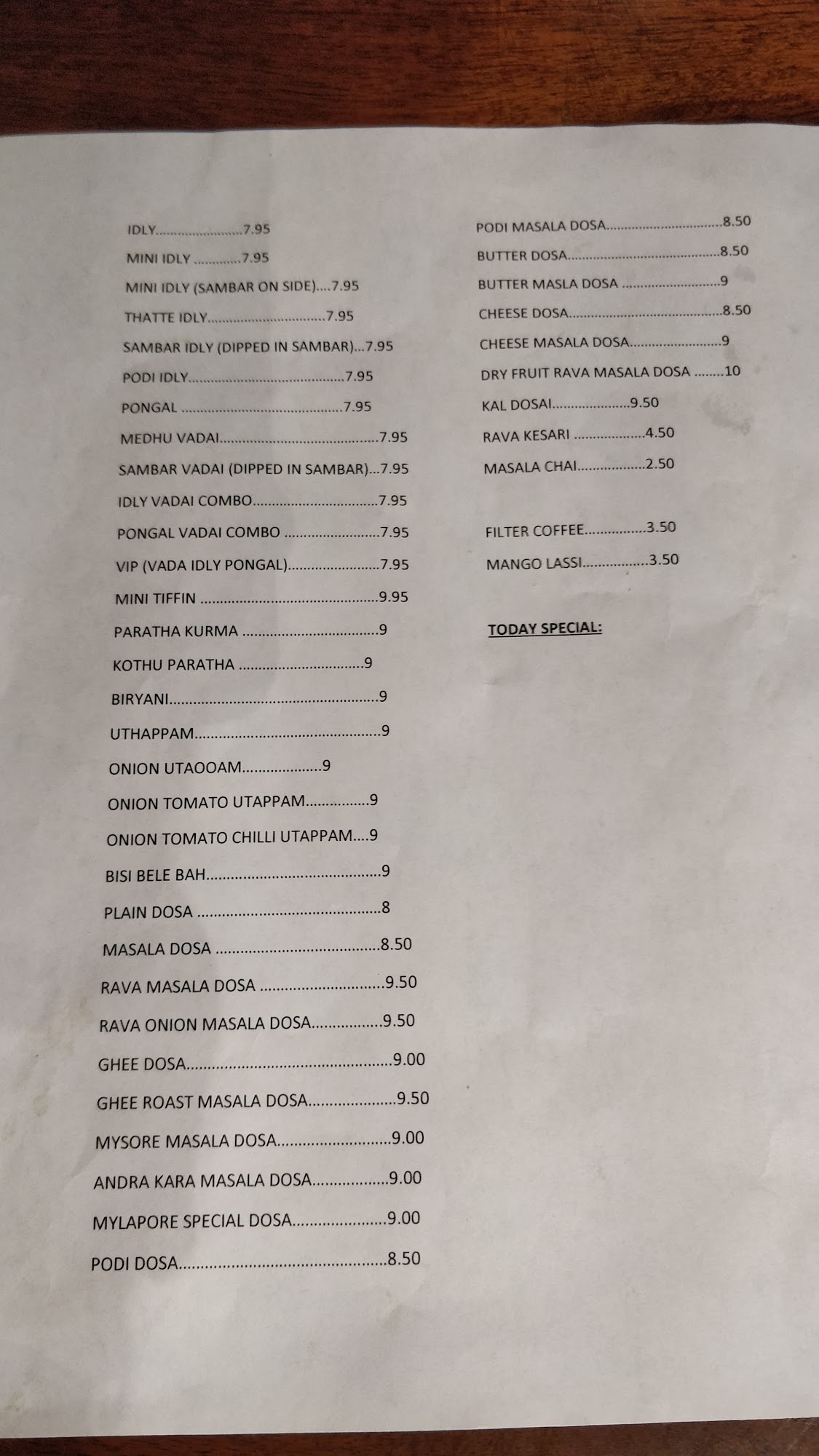 IDLY 7.95

MINI IDLY 7.95

MINI IDLY (SAMBAR ON SIDE) 7.95

THATTE IDLY 7.95

SAMBAR IDLY (DIPPED IN SAMBAR) 7.95

PODI IDLY 7.95

PONGAL 7.95

MEDHU VADAI 7.95

SAMBAR VADAI (DIPPED IN SAMBAR) 7.95

IDLY VADAI COMBO 7.95

PONGAL VADAI COMBO 7.95

VIP (VADA IDLY PONGAL) 7.95

MINI TIFFIN 9.95

PARATHA KURMA 9

KOTHU PARATHA 9

BIRYANI 9

UTHAPPAM 9

ONION UTAOOAM 9

ONION TOMATO UTAPPAM 9

ONION TOMATO CHILLI UTAPPAM 9

BISI BELE BAH 9

PLAIN DOSA 8

MASALA DOSA 8.50

RAVA MASALA DOSA 9.50

RAVA ONION MASALA DOSA 9.50

GHEE DOSA 9.00

GHEE ROAST MASALA DOSA 9.50

MYSORE MASALA DOSA 9.00

ANDRA KARA MASALA DOSA 9.00

MYLAPORE SPECIAL DOSA 9.00

PODI DOSA 8.50

PODI MASALA DOSA 8.50

BUTTER DOSA 8.50

BUTTER MASLA DOSA 9

CHEESE DOSA 8.50

CHEESE MASALA DOSA 9

DRY FRUIT RAVA MASALA DOSA 10

KAL DOSAI 9.50

RAVA KESARI 4.50

MASALA CHAI 2.50

FILTER COFFEE 3.50

MANGO LASSI 3.50

TODAY SPECIAL: